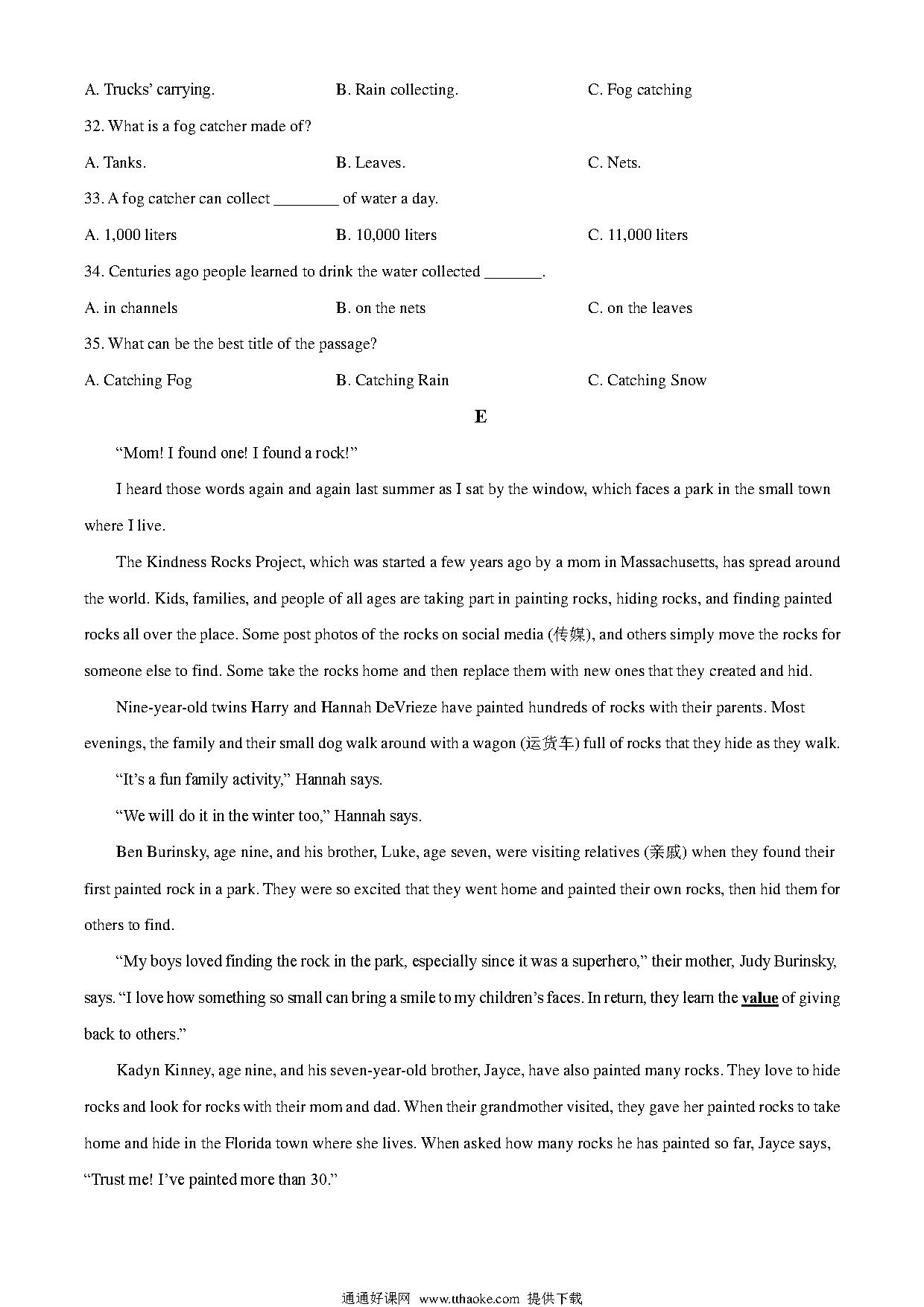 A. Trucks' carrying.
B. Rain collecting.
C. Fog catching

32. What is a fog catcher made of?

A. Tanks.
B. Leaves.
C. Nets.

33. A fog catcher can collect ________ of water a day.

A. 1,000 liters
B. 10,000 liters
C. 11,000 liters

34. Centuries ago people learned to drink the water collected _______.

A. in channels
B. on the nets
C. on the leaves

35. What can be the best title of the passage?

A. Catching Fog
B. Catching Rain
C. Catching Snow

E

"Mom! I found one! I found a rock!"

I heard those words again and again last summer as I sat by the window, which faces a park in the small town where I live.

The Kindness Rocks Project, which was started a few years ago by a mom in Massachusetts, has spread around the world. Kids, families, and people of all ages are taking part in painting rocks, hiding rocks, and finding painted rocks all over the place. Some post photos of the rocks on social media (传媒), and others simply move the rocks for someone else to find. Some take the rocks home and then replace them with new ones that they created and hid.

Nine-year-old twins Harry and Hannah DeVrieze have painted hundreds of rocks with their parents. Most evenings, the family and their small dog walk around with a wagon (运货车) full of rocks that they hide as they walk.

"It's a fun family activity," Hannah says.

"We will do it in the winter too," Hannah says.

Ben Burinsky, age nine, and his brother, Luke, age seven, were visiting relatives (亲戚) when they found their first painted rock in a park. They were so excited that they went home and painted their own rocks, then hid them for others to find.

"My boys loved finding the rock in the park, especially since it was a superhero," their mother, Judy Burinsky, says. "I love how something so small can bring a smile to my children's faces. In return, they learn the value of giving back to others."

Kadyn Kinney, age nine, and his seven-year-old brother, Jayce, have also painted many rocks. They love to hide rocks and look for rocks with their mom and dad. When their grandmother visited, they gave her painted rocks to take home and hide in the Florida town where she lives. When asked how many rocks he has painted so far, Jayce says, "Trust me! I've painted more than 30."

通通好课网 www.tthaoke.com 提供下载